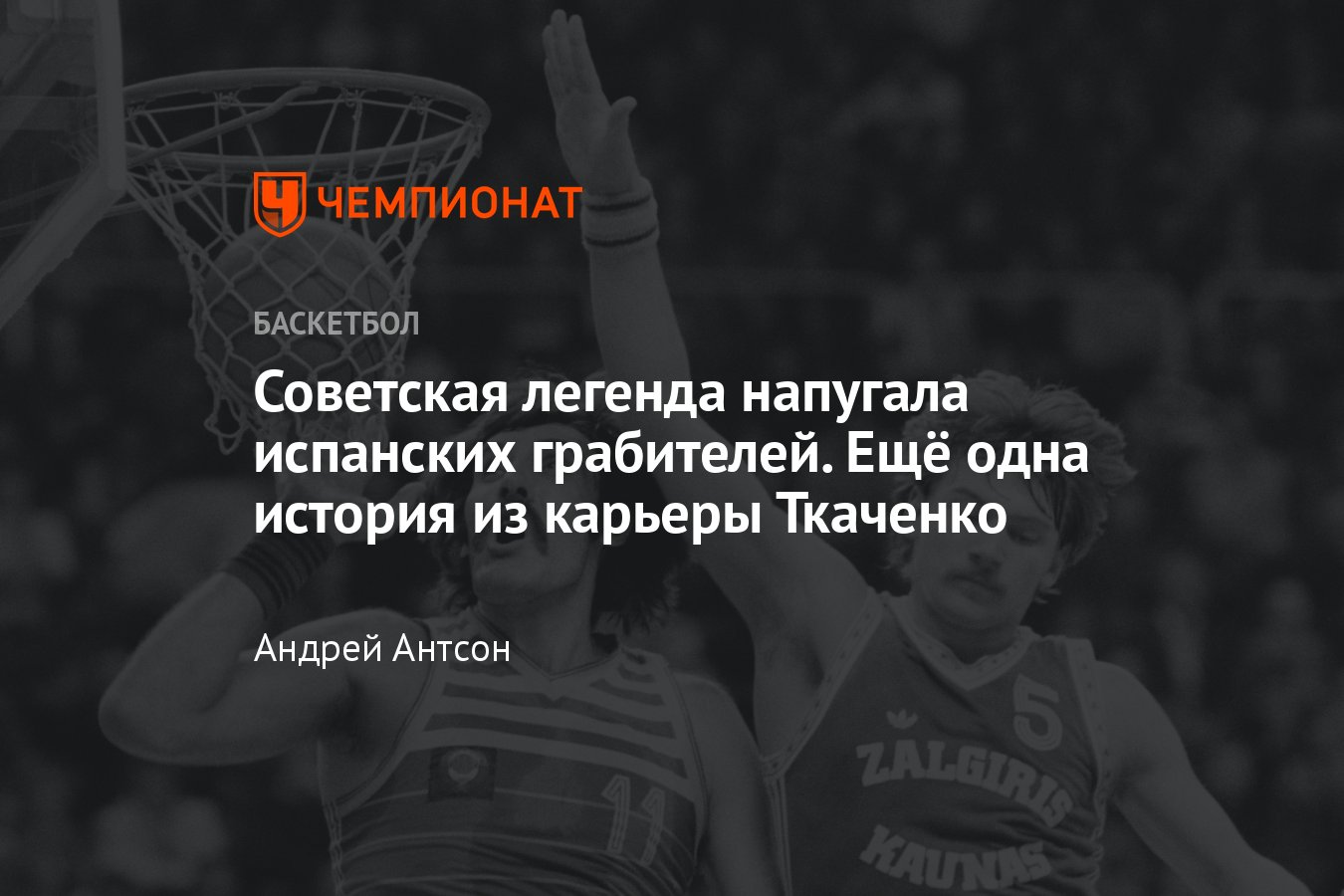 ЧЕМПИОНАТ

БАСКЕТБОЛ

Советская легенда напугала испанских грабителей. Ещё одна история из карьеры Ткаченко

Андрей Антсон

11

5
ŽALGIRIS
KAUNAS